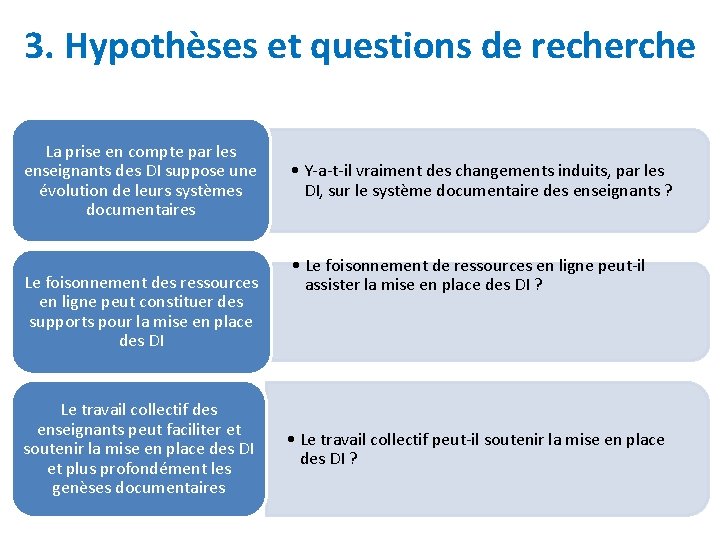 3. Hypothèses et questions de recherche

La prise en compte par les enseignants des DI suppose une évolution de leurs systèmes documentaires

• Y-a-t-il vraiment des changements induits, par les DI, sur le système documentaire des enseignants ?

Le foisonnement des ressources en ligne peut constituer des supports pour la mise en place des DI

• Le foisonnement de ressources en ligne peut-il assister la mise en place des DI ?

Le travail collectif des enseignants peut faciliter et soutenir la mise en place des DI et plus profondément les genèses documentaires

• Le travail collectif peut-il soutenir la mise en place des DI ?